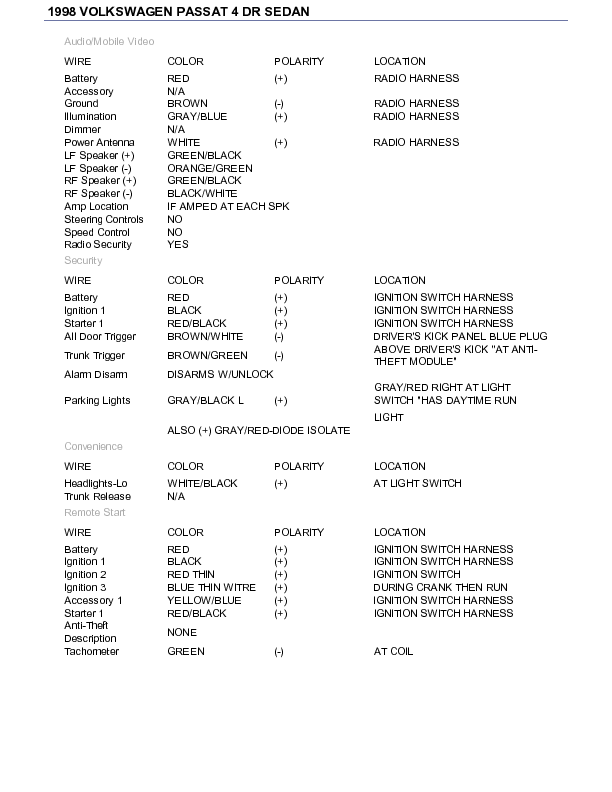 1998 VOLKSWAGEN PASSAT 4 DR SEDAN

Audio/Mobile Video

| WIRE | COLOR | POLARITY | LOCATION |
|---|---|---|---|
| Battery | RED | (+) | RADIO HARNESS |
| Accessory | N/A | | |
| Ground | BROWN | (-) | RADIO HARNESS |
| Illumination | GRAY/BLUE | (+) | RADIO HARNESS |
| Dimmer | N/A | | |
| Power Antenna | WHITE | (+) | RADIO HARNESS |
| LF Speaker (+) | GREEN/BLACK | | |
| LF Speaker (-) | ORANGE/GREEN | | |
| RF Speaker (+) | GREEN/BLACK | | |
| RF Speaker (-) | BLACK/WHITE | | |
| Amp Location | IF AMPED AT EACH SPK | | |
| Steering Controls | NO | | |
| Speed Control | NO | | |
| Radio Security | YES | | |

Security

| WIRE | COLOR | POLARITY | LOCATION |
|---|---|---|---|
| Battery | RED | (+) | IGNITION SWITCH HARNESS |
| Ignition 1 | BLACK | (+) | IGNITION SWITCH HARNESS |
| Starter 1 | RED/BLACK | (+) | IGNITION SWITCH HARNESS |
| All Door Trigger | BROWN/WHITE | (-) | DRIVER'S KICK PANEL BLUE PLUG |
| Trunk Trigger | BROWN/GREEN | (-) | ABOVE DRIVER'S KICK "AT ANTI-THEFT MODULE" |
| Alarm Disarm | DISARMS W/UNLOCK | | |
| Parking Lights | GRAY/BLACK L | (+) | GRAY/RED RIGHT AT LIGHT SWITCH "HAS DAYTIME RUN LIGHT |
| | ALSO (+) GRAY/RED-DIODE ISOLATE | | |

Convenience

| WIRE | COLOR | POLARITY | LOCATION |
|---|---|---|---|
| Headlights-Lo | WHITE/BLACK | (+) | AT LIGHT SWITCH |
| Trunk Release | N/A | | |

Remote Start

| WIRE | COLOR | POLARITY | LOCATION |
|---|---|---|---|
| Battery | RED | (+) | IGNITION SWITCH HARNESS |
| Ignition 1 | BLACK | (+) | IGNITION SWITCH HARNESS |
| Ignition 2 | RED THIN | (+) | IGNITION SWITCH |
| Ignition 3 | BLUE THIN WITRE | (+) | DURING CRANK THEN RUN |
| Accessory 1 | YELLOW/BLUE | (+) | IGNITION SWITCH HARNESS |
| Starter 1 | RED/BLACK | (+) | IGNITION SWITCH HARNESS |
| Anti-Theft Description | NONE | | |
| Tachometer | GREEN | (-) | AT COIL |